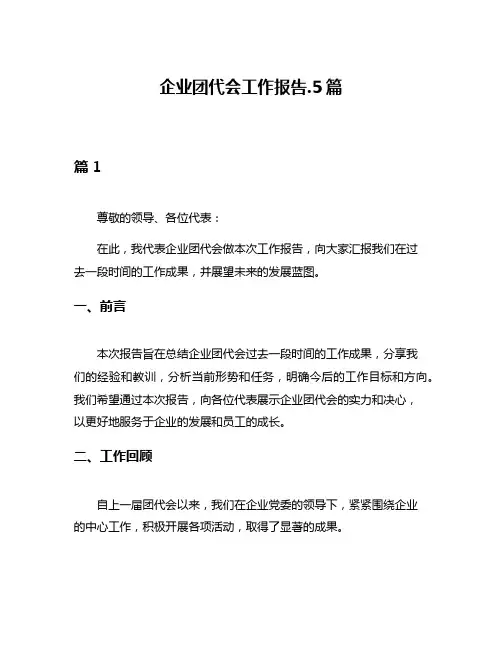 企业团代会工作报告.5 篇

篇 1

尊敬的领导、各位代表：

在此，我代表企业团代会做本次工作报告，向大家汇报我们在过去一段时间的工作成果，并展望未来的发展蓝图。

一、前言

本次报告旨在总结企业团代会过去一段时间的工作成果，分享我们的经验和教训，分析当前形势和任务，明确今后的工作目标和方向。我们希望通过本次报告，向各位代表展示企业团代会的实力和决心，以更好地服务于企业的发展和员工的成长。

二、工作回顾

自上一届团代会以来，我们在企业党委的领导下，紧紧围绕企业的中心工作，积极开展各项活动，取得了显著的成果。